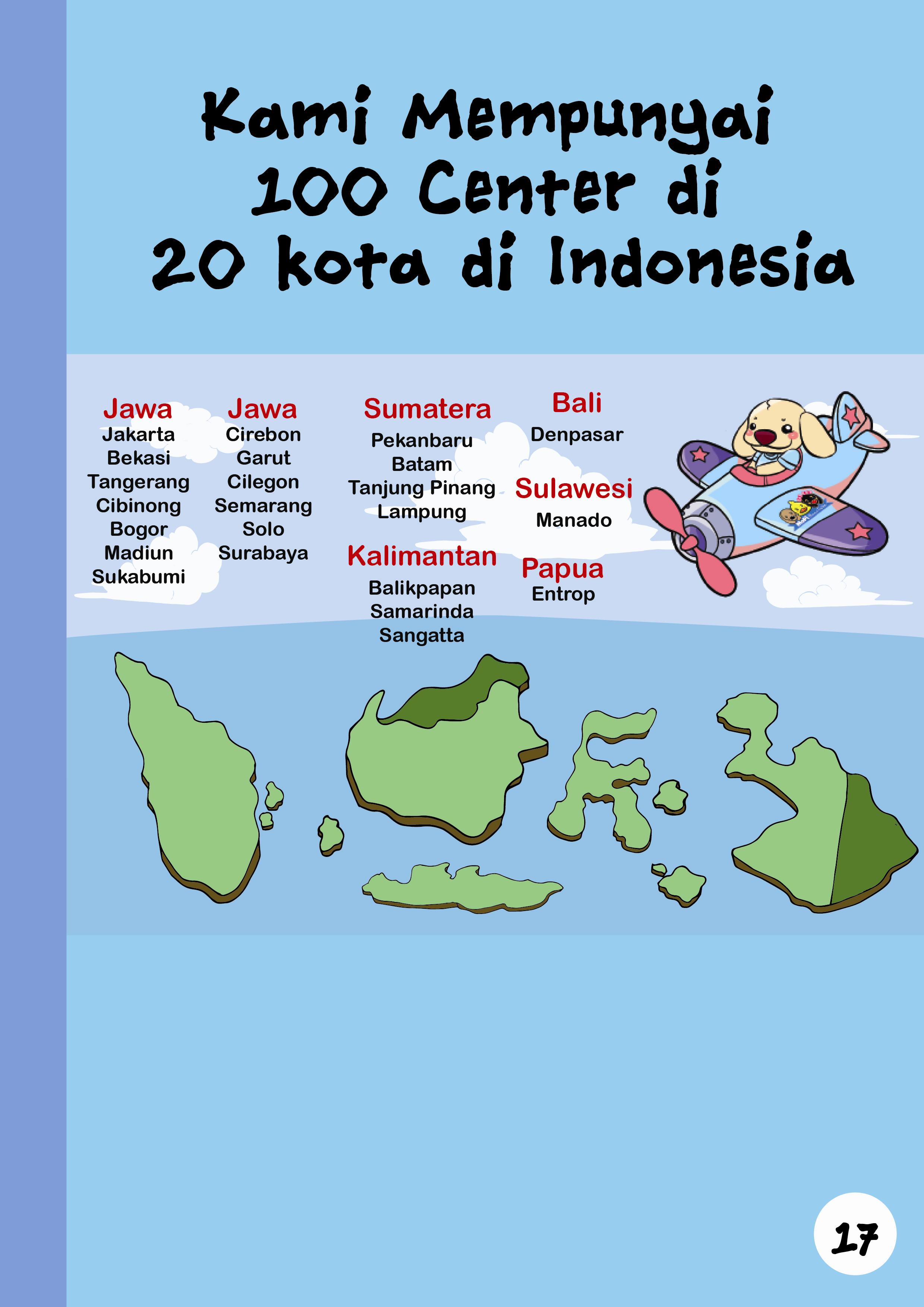 Kami Mempunyai 100 Center di 20 kota di Indonesia

Jawa
Jakarta
Bekasi
Tangerang
Cibinong
Bogor
Madiun
Sukabumi

Jawa
Cirebon
Garut
Cilegon
Semarang
Solo
Surabaya

Sumatera
Pekanbaru
Batam
Tanjung Pinang
Lampung

Kalimantan
Balikpapan
Samarinda
Sangatta

Bali
Denpasar

Sulawesi
Manado

Papua
Entrop

17